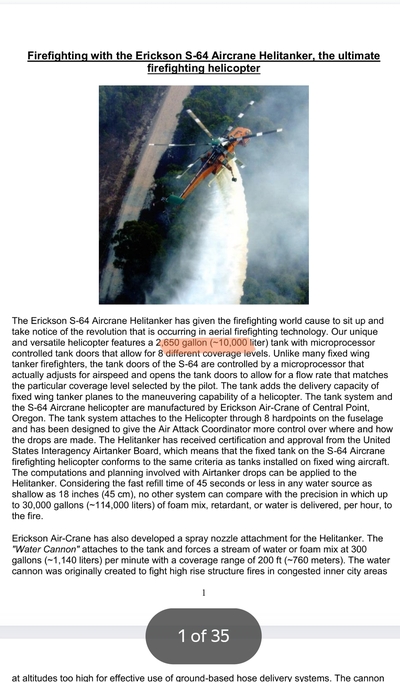 Firefighting with the Erickson S-64 Aircrane Helitanker, the ultimate firefighting helicopter

The Erickson S-64 Aircrane Helitanker has given the firefighting world cause to sit up and take notice of the revolution that is occurring in aerial firefighting technology. Our unique and versatile helicopter features a 2,650 gallon (~10,000 liter) tank with microprocessor controlled tank doors that allow for 8 different coverage levels. Unlike many fixed wing tanker firefighters, the tank doors of the S-64 are controlled by a microprocessor that actually adjusts for airspeed and opens the tank doors to allow for a flow rate that matches the particular coverage level selected by the pilot. The tank adds the delivery capacity of fixed wing tanker planes to the maneuvering capability of a helicopter. The tank system and the S-64 Aircrane helicopter are manufactured by Erickson Air-Crane of Central Point, Oregon. The tank system attaches to the Helicopter through 8 hardpoints on the fuselage and has been designed to give the Air Attack Coordinator more control over where and how the drops are made. The Helitanker has received certification and approval from the United States Interagency Airtanker Board, which means that the fixed tank on the S-64 Aircrane firefighting helicopter conforms to the same criteria as tanks installed on fixed wing aircraft. The computations and planning involved with Airtanker drops can be applied to the Helitanker. Considering the fast refill time of 45 seconds or less in any water source as shallow as 18 inches (45 cm), no other system can compare with the precision in which up to 30,000 gallons (~114,000 liters) of foam mix, retardant, or water is delivered, per hour, to the fire.

Erickson Air-Crane has also developed a spray nozzle attachment for the Helitanker. The "Water Cannon" attaches to the tank and forces a stream of water or foam mix at 300 gallons (~1,140 liters) per minute with a coverage range of 200 ft (~760 meters). The water cannon was originally created to fight high rise structure fires in congested inner city areas

1

1 of 35

at altitudes too high for effective use of ground-based hose delivery systems. The cannon